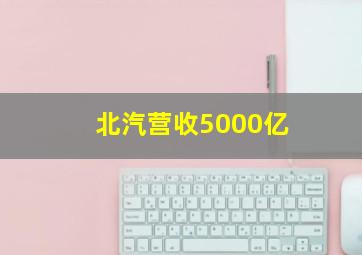 北汽营收5000亿